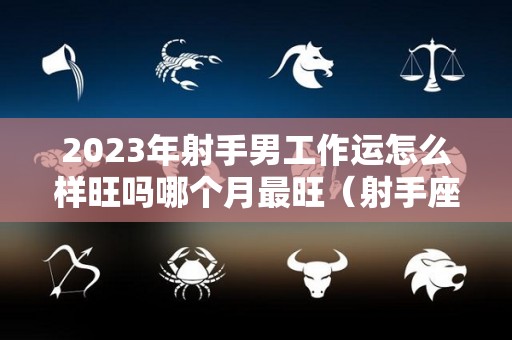 2023年射手男工作运怎么样旺吗哪个月最旺（射手座